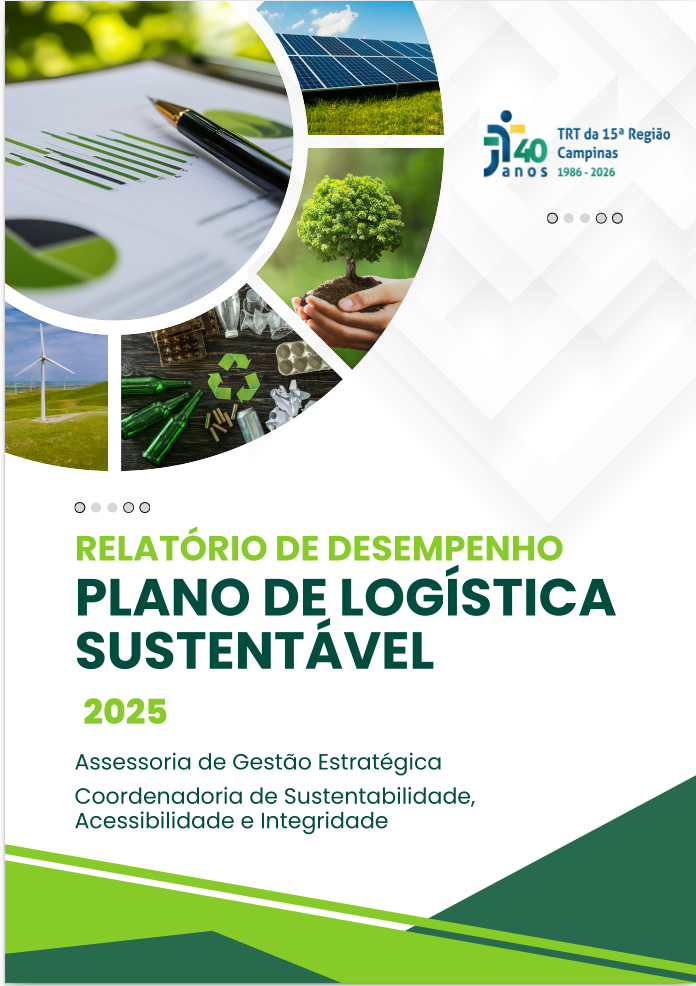 40 anos

TRT da 15ª Região
Campinas
1986 - 2026

RELATÓRIO DE DESEMPENHO
PLANO DE LOGÍSTICA SUSTENTÁVEL

2025

Assessoria de Gestão Estratégica

Coordenadoria de Sustentabilidade, Acessibilidade e Integridade